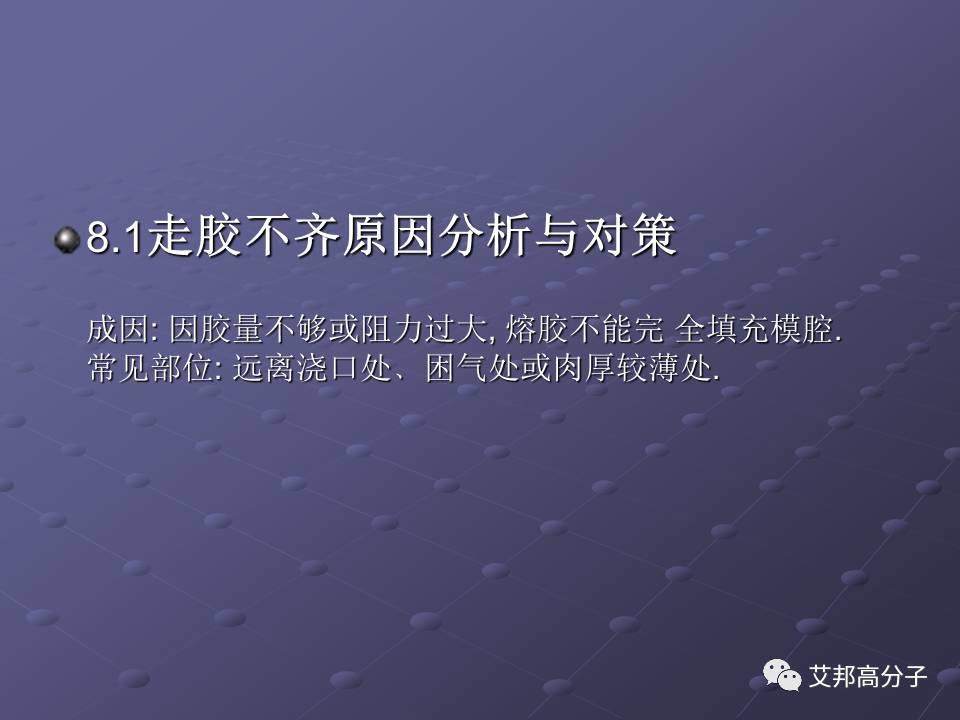 8.1走胶不齐原因分析与对策

成因: 因胶量不够或阻力过大, 熔胶不能完 全填充模腔.
常见部位: 远离浇口处、困气处或肉厚较薄处.

艾邦高分子